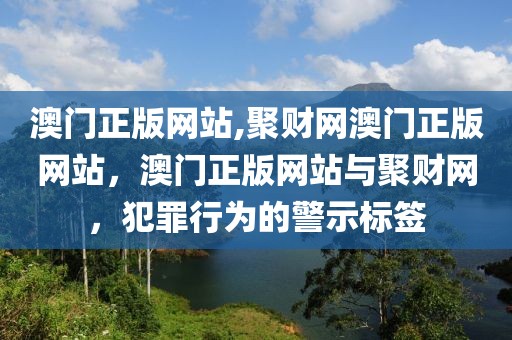 澳门正版网站,聚财网澳门正版网站，澳门正版网站与聚财网，犯罪行为的警示标签